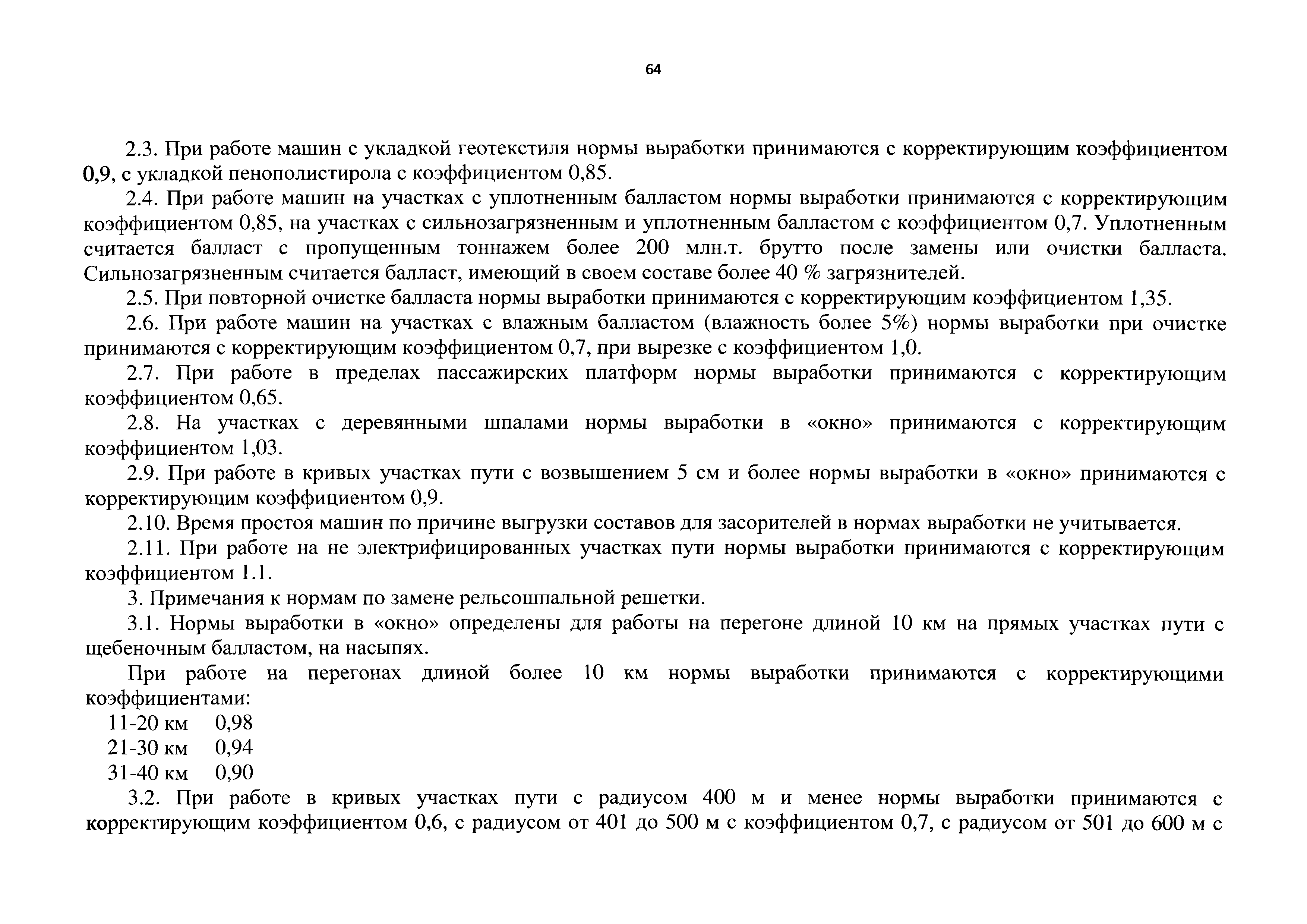 64

2.3. При работе машин с укладкой геотекстиля нормы выработки принимаются с корректирующим коэффициентом 0,9, с укладкой пенополистирола с коэффициентом 0,85.

2.4. При работе машин на участках с уплотненным балластом нормы выработки принимаются с корректирующим коэффициентом 0,85, на участках с сильнозагрязненным и уплотненным балластом с коэффициентом 0,7. Уплотненным считается балласт с пропущенным тоннажем более 200 млн.т. брутто после замены или очистки балласта. Сильнозагрязненным считается балласт, имеющий в своем составе более 40 % загрязнителей.

2.5. При повторной очистке балласта нормы выработки принимаются с корректирующим коэффициентом 1,35.

2.6. При работе машин на участках с влажным балластом (влажность более 5%) нормы выработки при очистке принимаются с корректирующим коэффициентом 0,7, при вырезке с коэффициентом 1,0.

2.7. При работе в пределах пассажирских платформ нормы выработки принимаются с корректирующим коэффициентом 0,65.

2.8. На участках с деревянными шпалами нормы выработки в «окно» принимаются с корректирующим коэффициентом 1,03.

2.9. При работе в кривых участках пути с возвышением 5 см и более нормы выработки в «окно» принимаются с корректирующим коэффициентом 0,9.

2.10. Время простоя машин по причине выгрузки составов для засорителей в нормах выработки не учитывается.

2.11. При работе на не электрифицированных участках пути нормы выработки принимаются с корректирующим коэффициентом 1.1.

3. Примечания к нормам по замене рельсошпальной решетки.

3.1. Нормы выработки в «окно» определены для работы на перегоне длиной 10 км на прямых участках пути с щебеночным балластом, на насыпях.

При работе на перегонах длиной более 10 км нормы выработки принимаются с корректирующими коэффициентами:
11-20 км 0,98
21-30 км 0,94
31-40 км 0,90

3.2. При работе в кривых участках пути с радиусом 400 м и менее нормы выработки принимаются с корректирующим коэффициентом 0,6, с радиусом от 401 до 500 м с коэффициентом 0,7, с радиусом от 501 до 600 м с